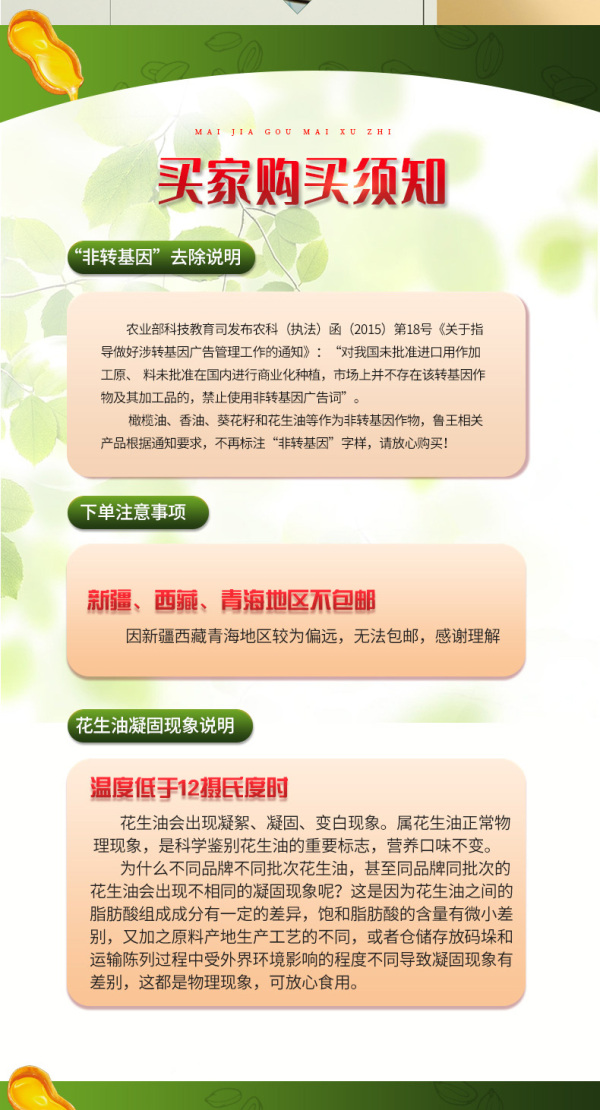 MAI JIA GOU MAI XU ZHI

买家购买须知

“非转基因”去除说明

农业部科技教育司发布农科（执法）函（2015）第18号《关于指导做好涉转基因广告管理工作的通知》：“对我国未批准进口用作加工原、料未批准在国内进行商业化种植，市场上并不存在该转基因作物及其加工品的，禁止使用非转基因广告词”。

橄榄油、香油、葵花籽和花生油等作为非转基因作物，鲁王相关产品根据通知要求，不再标注“非转基因”字样，请放心购买！

下单注意事项

新疆、西藏、青海地区不包邮

因新疆西藏青海地区较为偏远，无法包邮，感谢理解

花生油凝固现象说明

温度低于12摄氏度时

花生油会出现凝絮、凝固、变白现象。属花生油正常物理现象，是科学鉴别花生油的重要标志，营养口味不变。

为什么不同品牌不同批次花生油，甚至同品牌同批次的花生油会出现不相同的凝固现象呢？这是因为花生油之间的脂肪酸组成成分有一定的差异，饱和脂肪酸的含量有微小差别，又加之原料产地生产工艺的不同，或者仓储存放码垛和运输陈列过程中受外界环境影响的程度不同导致凝固现象有差别，这都是物理现象，可放心食用。